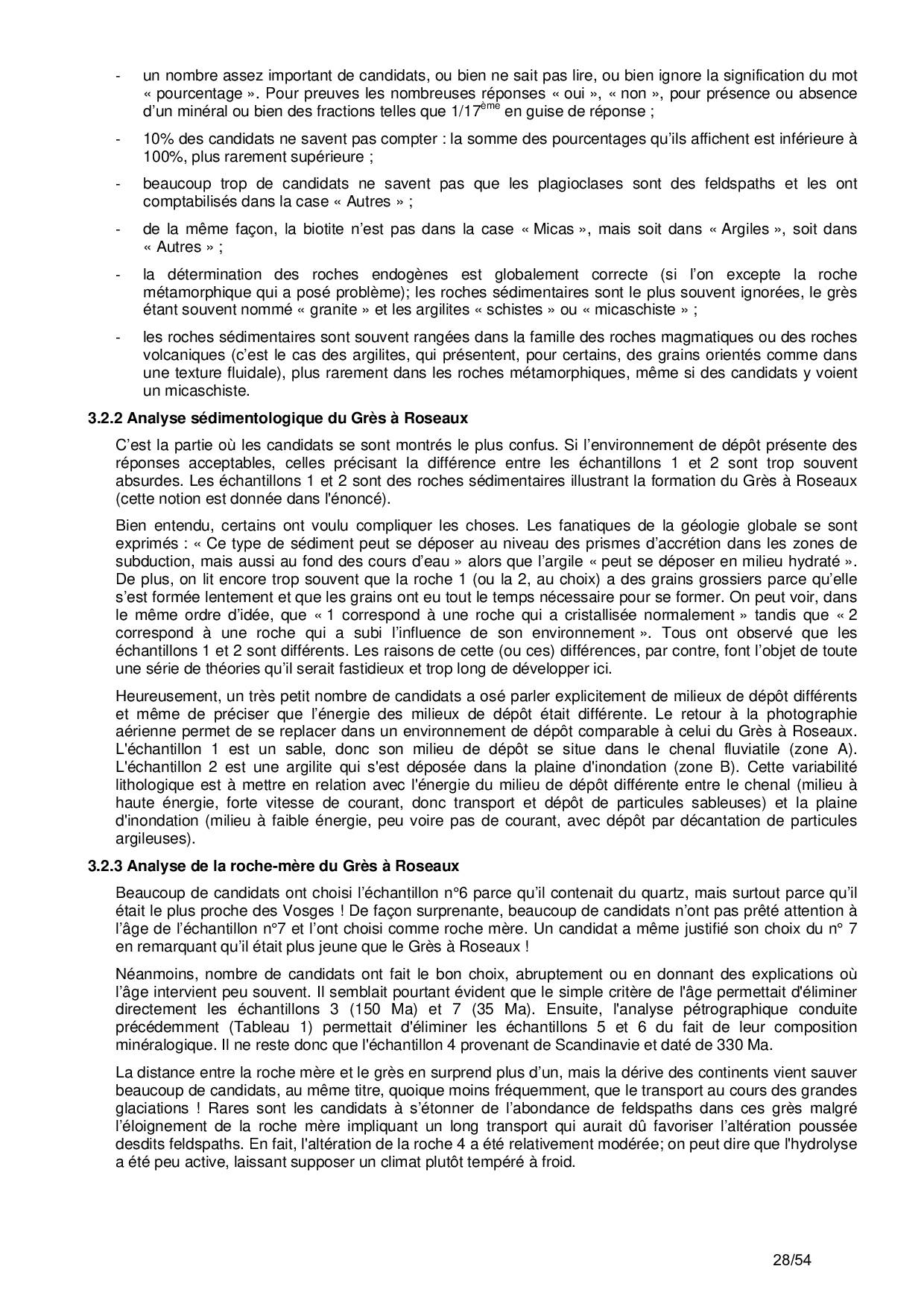 - un nombre assez important de candidats, ou bien ne sait pas lire, ou bien ignore la signification du mot « pourcentage ». Pour preuves les nombreuses réponses « oui », « non », pour présence ou absence d'un minéral ou bien des fractions telles que 1/17$^{ème}$ en guise de réponse ;

- 10% des candidats ne savent pas compter : la somme des pourcentages qu'ils affichent est inférieure à 100%, plus rarement supérieure ;

- beaucoup trop de candidats ne savent pas que les plagioclases sont des feldspaths et les ont comptabilisés dans la case « Autres » ;

- de la même façon, la biotite n'est pas dans la case « Micas », mais soit dans « Argiles », soit dans « Autres » ;

- la détermination des roches endogènes est globalement correcte (si l'on excepte la roche métamorphique qui a posé problème); les roches sédimentaires sont le plus souvent ignorées, le grès étant souvent nommé « granite » et les argilites « schistes » ou « micaschiste » ;

- les roches sédimentaires sont souvent rangées dans la famille des roches magmatiques ou des roches volcaniques (c'est le cas des argilites, qui présentent, pour certains, des grains orientés comme dans une texture fluidale), plus rarement dans les roches métamorphiques, même si des candidats y voient un micaschiste.

3.2.2 Analyse sédimentologique du Grès à Roseaux

C'est la partie où les candidats se sont montrés le plus confus. Si l'environnement de dépôt présente des réponses acceptables, celles précisant la différence entre les échantillons 1 et 2 sont trop souvent absurdes. Les échantillons 1 et 2 sont des roches sédimentaires illustrant la formation du Grès à Roseaux (cette notion est donnée dans l'énoncé).

Bien entendu, certains ont voulu compliquer les choses. Les fanatiques de la géologie globale se sont exprimés : « Ce type de sédiment peut se déposer au niveau des prismes d'accrétion dans les zones de subduction, mais aussi au fond des cours d'eau » alors que l'argile « peut se déposer en milieu hydraté ». De plus, on lit encore trop souvent que la roche 1 (ou la 2, au choix) a des grains grossiers parce qu'elle s'est formée lentement et que les grains ont eu tout le temps nécessaire pour se former. On peut voir, dans le même ordre d'idée, que « 1 correspond à une roche qui a cristallisée normalement » tandis que « 2 correspond à une roche qui a subi l'influence de son environnement ». Tous ont observé que les échantillons 1 et 2 sont différents. Les raisons de cette (ou ces) différences, par contre, font l'objet de toute une série de théories qu'il serait fastidieux et trop long de développer ici.

Heureusement, un très petit nombre de candidats a osé parler explicitement de milieux de dépôt différents et même de préciser que l'énergie des milieux de dépôt était différente. Le retour à la photographie aérienne permet de se replacer dans un environnement de dépôt comparable à celui du Grès à Roseaux. L'échantillon 1 est un sable, donc son milieu de dépôt se situe dans le chenal fluviatile (zone A). L'échantillon 2 est une argilite qui s'est déposée dans la plaine d'inondation (zone B). Cette variabilité lithologique est à mettre en relation avec l'énergie du milieu de dépôt différente entre le chenal (milieu à haute énergie, forte vitesse de courant, donc transport et dépôt de particules sableuses) et la plaine d'inondation (milieu à faible énergie, peu voire pas de courant, avec dépôt par décantation de particules argileuses).

3.2.3 Analyse de la roche-mère du Grès à Roseaux

Beaucoup de candidats ont choisi l'échantillon n°6 parce qu'il contenait du quartz, mais surtout parce qu'il était le plus proche des Vosges ! De façon surprenante, beaucoup de candidats n'ont pas prêté attention à l'âge de l'échantillon n°7 et l'ont choisi comme roche mère. Un candidat a même justifié son choix du n° 7 en remarquant qu'il était plus jeune que le Grès à Roseaux !

Néanmoins, nombre de candidats ont fait le bon choix, abruptement ou en donnant des explications où l'âge intervient peu souvent. Il semblait pourtant évident que le simple critère de l'âge permettait d'éliminer directement les échantillons 3 (150 Ma) et 7 (35 Ma). Ensuite, l'analyse pétrographique conduite précédemment (Tableau 1) permettait d'éliminer les échantillons 5 et 6 du fait de leur composition minéralogique. Il ne reste donc que l'échantillon 4 provenant de Scandinavie et daté de 330 Ma.

La distance entre la roche mère et le grès en surprend plus d'un, mais la dérive des continents vient sauver beaucoup de candidats, au même titre, quoique moins fréquemment, que le transport au cours des grandes glaciations ! Rares sont les candidats à s'étonner de l'abondance de feldspaths dans ces grès malgré l'éloignement de la roche mère impliquant un long transport qui aurait dû favoriser l'altération poussée desdits feldspaths. En fait, l'altération de la roche 4 a été relativement modérée; on peut dire que l'hydrolyse a été peu active, laissant supposer un climat plutôt tempéré à froid.

28/54